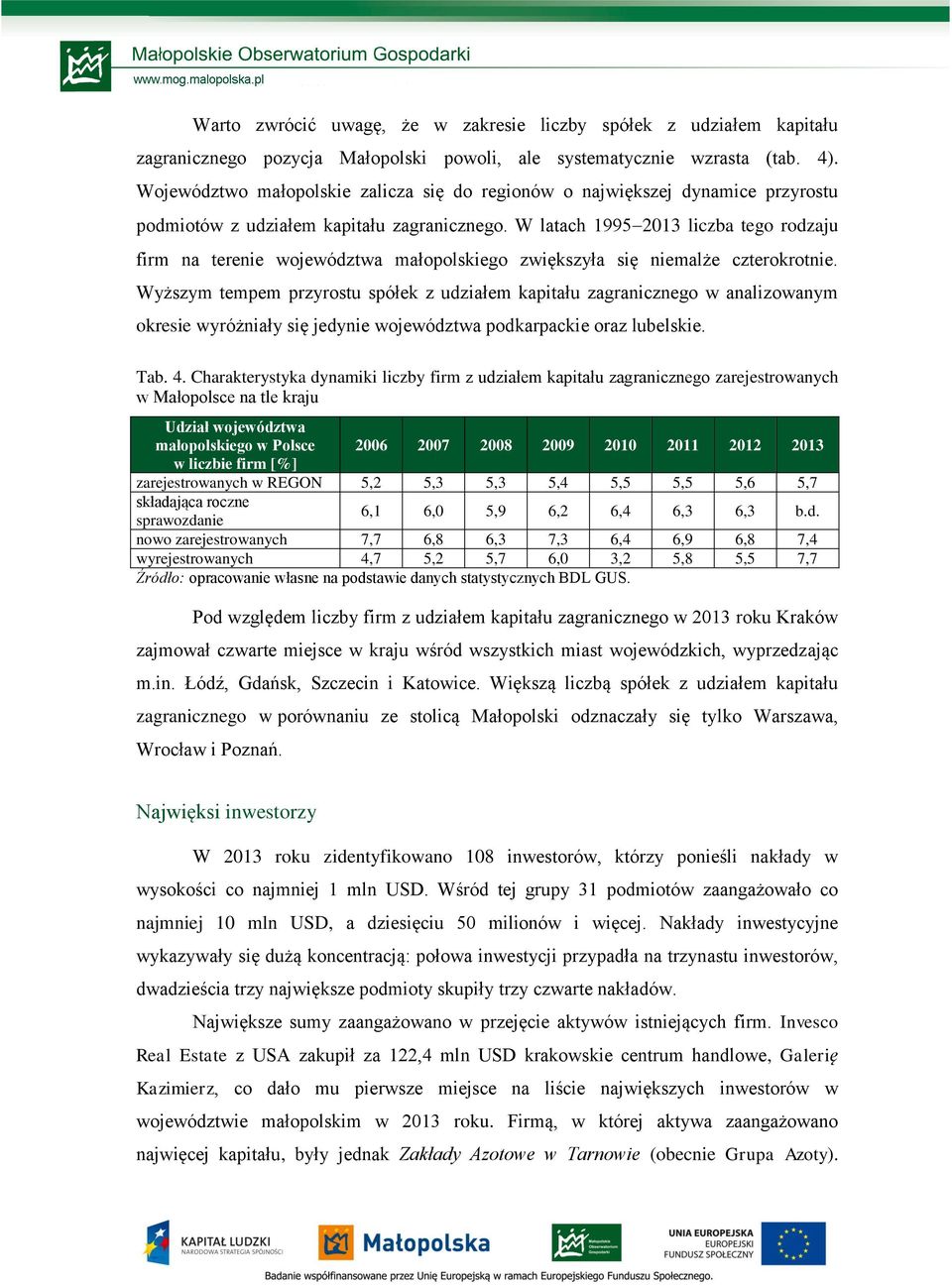 Małopolskie Obserwatorium Gospodarki
www.mog.malopolska.pl

Warto zwrócić uwagę, że w zakresie liczby spółek z udziałem kapitału zagranicznego pozycja Małopolski powoli, ale systematycznie wzrasta (tab. 4). Województwo małopolskie zalicza się do regionów o największej dynamice przyrostu podmiotów z udziałem kapitału zagranicznego. W latach 1995–2013 liczba tego rodzaju firm na terenie województwa małopolskiego zwiększyła się niemalże czterokrotnie. Wyższym tempem przyrostu spółek z udziałem kapitału zagranicznego w analizowanym okresie wyróżniały się jedynie województwa podkarpackie oraz lubelskie.

Tab. 4. Charakterystyka dynamiki liczby firm z udziałem kapitału zagranicznego zarejestrowanych w Małopolsce na tle kraju

| Udział województwa małopolskiego w Polsce w liczbie firm [%] | 2006 | 2007 | 2008 | 2009 | 2010 | 2011 | 2012 | 2013 |
|---|---|---|---|---|---|---|---|---|
| zarejestrowanych w REGON | 5,2 | 5,3 | 5,3 | 5,4 | 5,5 | 5,5 | 5,6 | 5,7 |
| składająca roczne sprawozdanie | 6,1 | 6,0 | 5,9 | 6,2 | 6,4 | 6,3 | 6,3 | b.d. |
| nowo zarejestrowanych | 7,7 | 6,8 | 6,3 | 7,3 | 6,4 | 6,9 | 6,8 | 7,4 |
| wyrejestrowanych | 4,7 | 5,2 | 5,7 | 6,0 | 3,2 | 5,8 | 5,5 | 7,7 |

Źródło: opracowanie własne na podstawie danych statystycznych BDL GUS.

Pod względem liczby firm z udziałem kapitału zagranicznego w 2013 roku Kraków zajmował czwarte miejsce w kraju wśród wszystkich miast wojewódzkich, wyprzedzając m.in. Łódź, Gdańsk, Szczecin i Katowice. Większą liczbą spółek z udziałem kapitału zagranicznego w porównaniu ze stolicą Małopolski odznaczały się tylko Warszawa, Wrocław i Poznań.

Najwięksi inwestorzy

W 2013 roku zidentyfikowano 108 inwestorów, którzy ponieśli nakłady w wysokości co najmniej 1 mln USD. Wśród tej grupy 31 podmiotów zaangażowało co najmniej 10 mln USD, a dziesięciu 50 milionów i więcej. Nakłady inwestycyjne wykazywały się dużą koncentracją: połowa inwestycji przypadła na trzynastu inwestorów, dwadzieścia trzy największe podmioty skupiły trzy czwarte nakładów.

Największe sumy zaangażowano w przejęcie aktywów istniejących firm. Invesco Real Estate z USA zakupił za 122,4 mln USD krakowskie centrum handlowe, Galerię Kazimierz, co dało mu pierwsze miejsce na liście największych inwestorów w województwie małopolskim w 2013 roku. Firmą, w której aktywa zaangażowano najwięcej kapitału, były jednak Zakłady Azotowe w Tarnowie (obecnie Grupa Azoty).

KAPITAŁ LUDZKI NARODOWA STRATEGIA SPÓJNOŚCI
Małopolska
Małopolskie Obserwatorium Gospodarki
UNIA EUROPEJSKA EUROPEJSKI FUNDUSZ SPOŁECZNY
Badanie współfinansowane przez Unię Europejską w ramach Europejskiego Funduszu Społecznego.